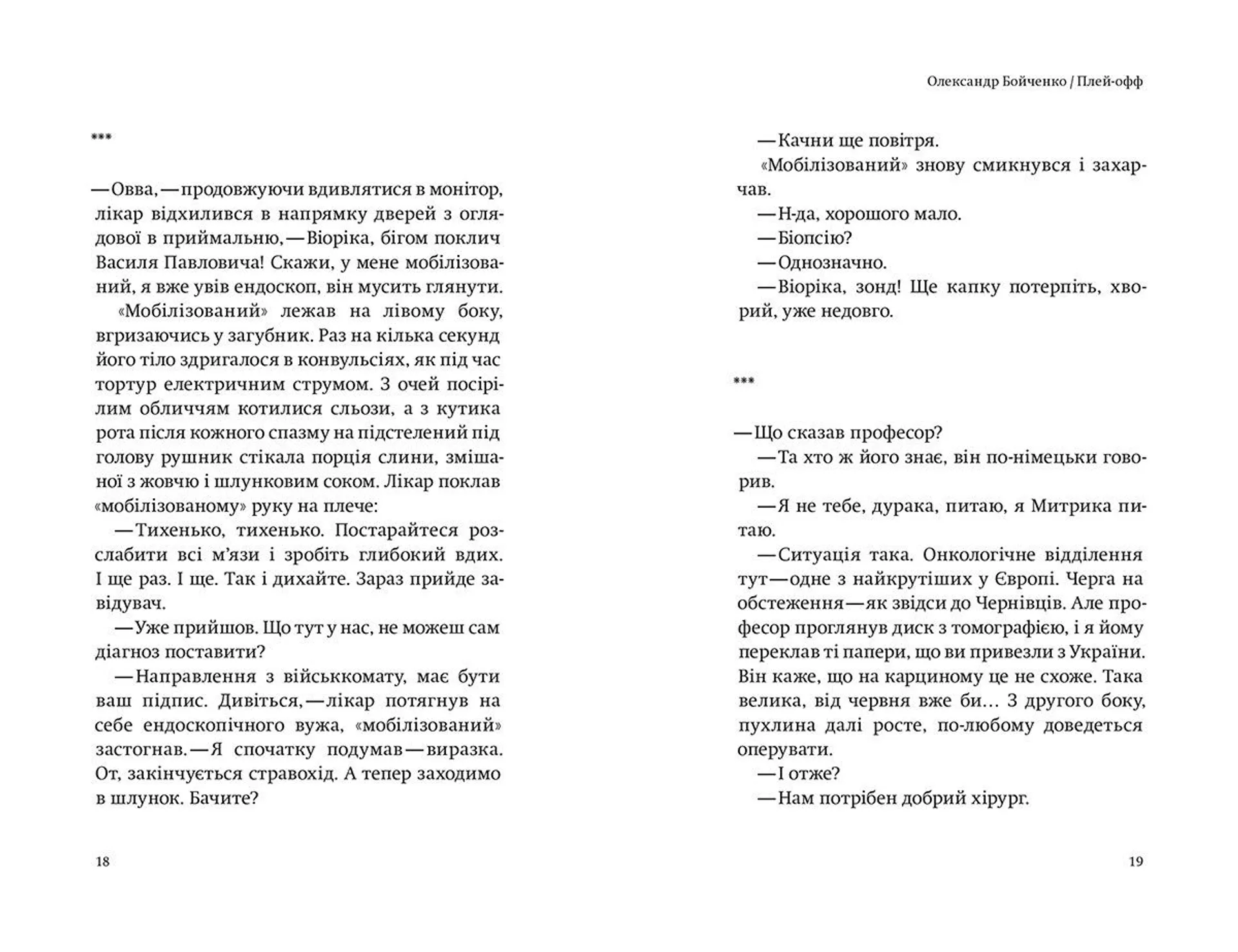 ***

—Овва,—продовжуючи вдивлятися в монітор, лікар відхилився в напрямку дверей з оглядової в приймальню,—Віоріка, бігом поклич Василя Павловича! Скажи, у мене мобілізований, я вже увів ендоскоп, він мусить глянути.

«Мобілізований» лежав на лівому боку, вгризаючись у загубник. Раз на кілька секунд його тіло здригалося в конвульсіях, як під час тортур електричним струмом. З очей посірілим обличчям котилися сльози, а з кутика рота після кожного спазму на підстелений під голову рушник стікала порція слини, змішаної з жовчю і шлунковим соком. Лікар поклав «мобілізованому» руку на плече:

—Тихенько, тихенько. Постарайтеся розслабити всі м'язи і зробіть глибокий вдих. І ще раз. І ще. Так і дихайте. Зараз прийде завідувач.

—Уже прийшов. Що тут у нас, не можеш сам діагноз поставити?

—Направлення з військкомату, має бути ваш підпис. Дивіться,—лікар потягнув на себе ендоскопічного вужа, «мобілізований» застогнав.—Я спочатку подумав—виразка. От, закінчується стравохід. А тепер заходимо в шлунок. Бачите?

18

Олександр Бойченко / Плей-офф

—Качни ще повітря.

«Мобілізований» знову смикнувся і захарчав.

—Н-да, хорошого мало.

—Біопсію?

—Однозначно.

—Віоріка, зонд! Ще капку потерпіть, хворий, уже недовго.

***

—Що сказав професор?

—Та хто ж його знає, він по-німецьки говорив.

—Я не тебе, дурака, питаю, я Митрика питаю.

—Ситуація така. Онкологічне відділення тут—одне з найкрутіших у Європі. Черга на обстеження—як звідси до Чернівців. Але професор проглянув диск з томографією, і я йому переклав ті папери, що ви привезли з України. Він каже, що на карциному це не схоже. Така велика, від червня вже би… З другого боку, пухлина далі росте, по-любому доведеться оперувати.

—І отже?

—Нам потрібен добрий хірург.

19